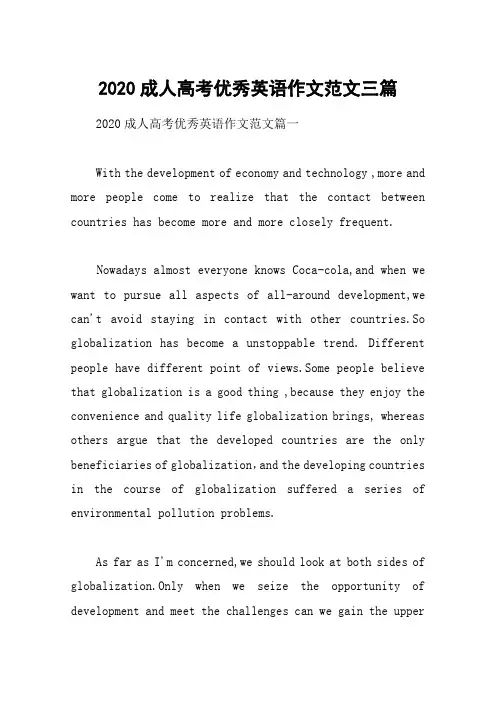 2020 成人高考优秀英语作文范文三篇

2020 成人高考优秀英语作文范文篇一

With the development of economy and technology ,more and more people come to realize that the contact between countries has become more and more closely frequent.

Nowadays almost everyone knows Coca-cola,and when we want to pursue all aspects of all-around development,we can't avoid staying in contact with other countries.So globalization has become a unstoppable trend. Different people have different point of views.Some people believe that globalization is a good thing ,because they enjoy the convenience and quality life globalization brings, whereas others argue that the developed countries are the only beneficiaries of globalization,and the developing countries in the course of globalization suffered a series of environmental pollution problems.

As far as I'm concerned,we should look at both sides of globalization.Only when we seize the opportunity of development and meet the challenges can we gain the upper